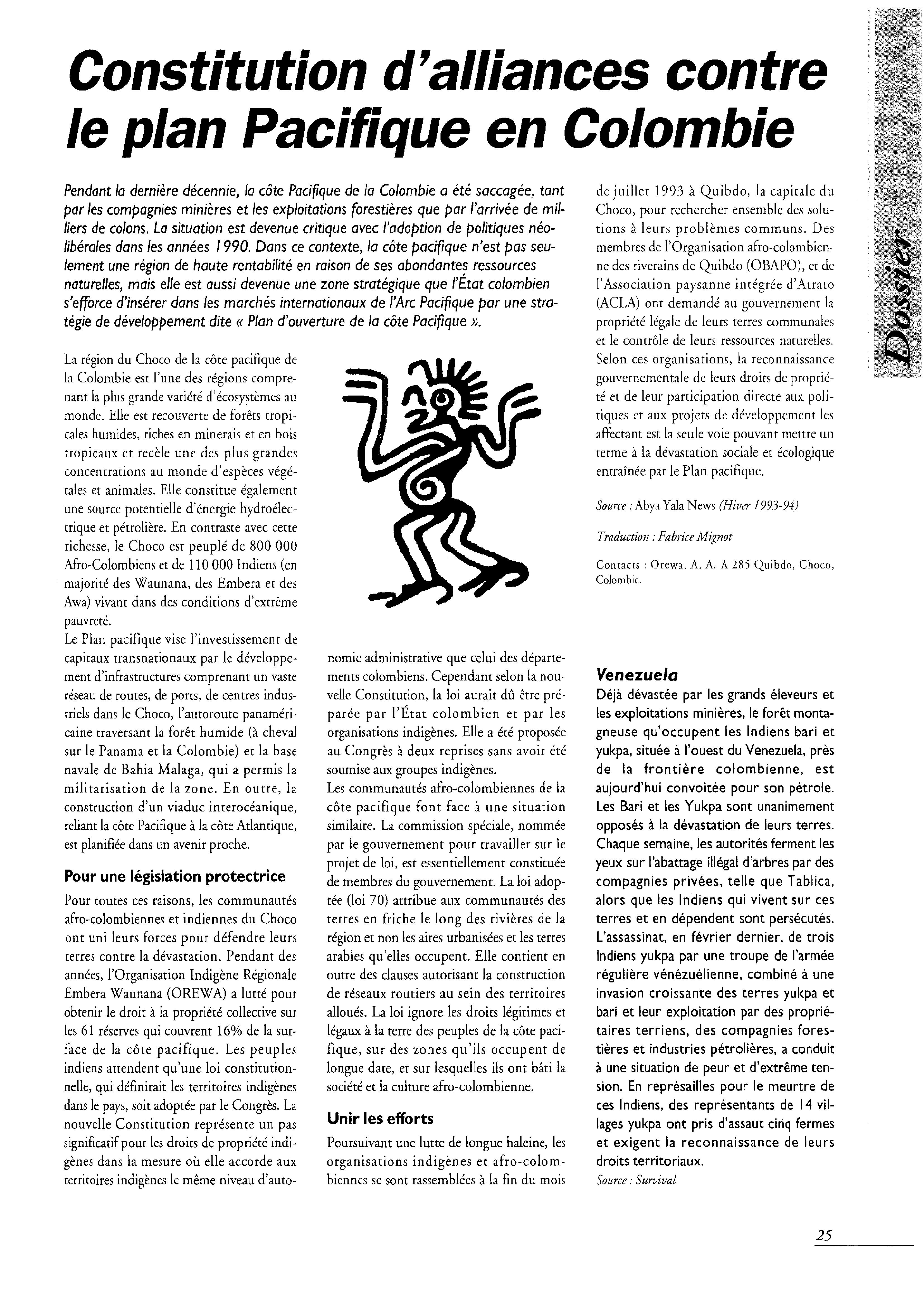 Constitution d'alliances contre le plan Pacifique en Colombie

Dossier

Pendant la dernière décennie, la côte Pacifique de la Colombie a été saccagée, tant par les compagnies minières et les exploitations forestières que par l'arrivée de milliers de colons. La situation est devenue critique avec l'adoption de politiques néolibérales dans les années 1990. Dans ce contexte, la côte pacifique n'est pas seulement une région de haute rentabilité en raison de ses abondantes ressources naturelles, mais elle est aussi devenue une zone stratégique que l'État colombien s'efforce d'insérer dans les marchés internationaux de l'Arc Pacifique par une stratégie de développement dite « Plan d'ouverture de la côte Pacifique ».

La région du Choco de la côte pacifique de la Colombie est l'une des régions comprenant la plus grande variété d'écosystèmes au monde. Elle est recouverte de forêts tropicales humides, riches en minerais et en bois tropicaux et recèle une des plus grandes concentrations au monde d'espèces végétales et animales. Elle constitue également une source potentielle d'énergie hydroélectrique et pétrolière. En contraste avec cette richesse, le Choco est peuplé de 800 000 Afro-Colombiens et de 110 000 Indiens (en majorité des Waunana, des Embera et des Awa) vivant dans des conditions d'extrême pauvreté.
Le Plan pacifique vise l'investissement de capitaux transnationaux par le développement d'infrastructures comprenant un vaste réseau de routes, de ports, de centres industriels dans le Choco, l'autoroute panaméricaine traversant la forêt humide (à cheval sur le Panama et la Colombie) et la base navale de Bahia Malaga, qui a permis la militarisation de la zone. En outre, la construction d'un viaduc interocéanique, reliant la côte Pacifique à la côte Atlantique, est planifiée dans un avenir proche.

Pour une législation protectrice
Pour toutes ces raisons, les communautés afro-colombiennes et indiennes du Choco ont uni leurs forces pour défendre leurs terres contre la dévastation. Pendant des années, l'Organisation Indigène Régionale Embera Waunana (OREWA) a lutté pour obtenir le droit à la propriété collective sur les 61 réserves qui couvrent 16% de la surface de la côte pacifique. Les peuples indiens attendent qu'une loi constitutionnelle, qui définirait les territoires indigènes dans le pays, soit adoptée par le Congrès. La nouvelle Constitution représente un pas significatif pour les droits de propriété indigènes dans la mesure où elle accorde aux territoires indigènes le même niveau d'autonomie administrative que celui des départements colombiens. Cependant selon la nouvelle Constitution, la loi aurait dû être préparée par l'État colombien et par les organisations indigènes. Elle a été proposée au Congrès à deux reprises sans avoir été soumise aux groupes indigènes.
Les communautés afro-colombiennes de la côte pacifique font face à une situation similaire. La commission spéciale, nommée par le gouvernement pour travailler sur le projet de loi, est essentiellement constituée de membres du gouvernement. La loi adoptée (loi 70) attribue aux communautés des terres en friche le long des rivières de la région et non les aires urbanisées et les terres arables qu'elles occupent. Elle contient en outre des clauses autorisant la construction de réseaux routiers au sein des territoires alloués. La loi ignore les droits légitimes et légaux à la terre des peuples de la côte pacifique, sur des zones qu'ils occupent de longue date, et sur lesquelles ils ont bâti la société et la culture afro-colombienne.

Unir les efforts
Poursuivant une lutte de longue haleine, les organisations indigènes et afro-colombiennes se sont rassemblées à la fin du mois de juillet 1993 à Quibdo, la capitale du Choco, pour rechercher ensemble des solutions à leurs problèmes communs. Des membres de l'Organisation afro-colombienne des riverains de Quibdo (OBAPO), et de l'Association paysanne intégrée d'Atrato (ACLA) ont demandé au gouvernement la propriété légale de leurs terres communales et le contrôle de leurs ressources naturelles. Selon ces organisations, la reconnaissance gouvernementale de leurs droits de propriété et de leur participation directe aux politiques et aux projets de développement les affectant est la seule voie pouvant mettre un terme à la dévastation sociale et écologique entraînée par le Plan pacifique.

Source : Abya Yala News (Hiver 1993-94)

Traduction : Fabrice Mignot

Contacts : Orewa, A. A. A 285 Quibdo, Choco, Colombie.

Venezuela
Déjà dévastée par les grands éleveurs et les exploitations minières, le forêt montagneuse qu'occupent les Indiens bari et yukpa, située à l'ouest du Venezuela, près de la frontière colombienne, est aujourd'hui convoitée pour son pétrole. Les Bari et les Yukpa sont unanimement opposés à la dévastation de leurs terres. Chaque semaine, les autorités ferment les yeux sur l'abattage illégal d'arbres par des compagnies privées, telle que Tablica, alors que les Indiens qui vivent sur ces terres et en dépendent sont persécutés. L'assassinat, en février dernier, de trois Indiens yukpa par une troupe de l'armée régulière vénézuélienne, combiné à une invasion croissante des terres yukpa et bari et leur exploitation par des propriétaires terriens, des compagnies forestières et industries pétrolières, a conduit à une situation de peur et d'extrême tension. En représailles pour le meurtre de ces Indiens, des représentants de 14 villages yukpa ont pris d'assaut cinq fermes et exigent la reconnaissance de leurs droits territoriaux.
Source : Survival

25